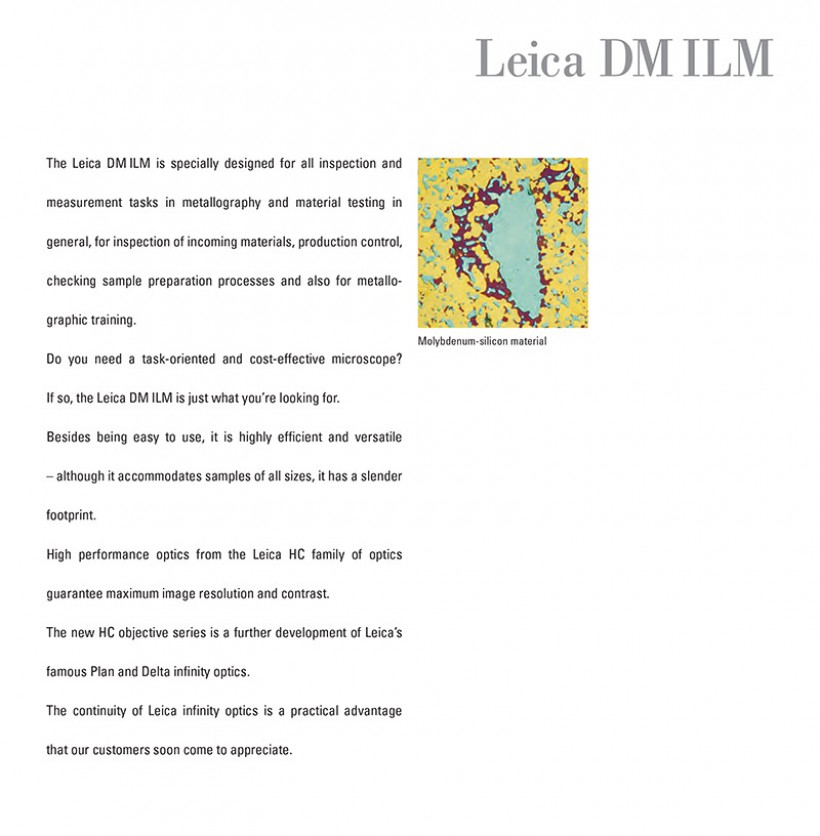 Leica DM ILM

The Leica DM ILM is specially designed for all inspection and measurement tasks in metallography and material testing in general, for inspection of incoming materials, production control, checking sample preparation processes and also for metallographic training.

Do you need a task-oriented and cost-effective microscope? If so, the Leica DM ILM is just what you're looking for.

Besides being easy to use, it is highly efficient and versatile – although it accommodates samples of all sizes, it has a slender footprint.

High performance optics from the Leica HC family of optics guarantee maximum image resolution and contrast.

The new HC objective series is a further development of Leica's famous Plan and Delta infinity optics.

The continuity of Leica infinity optics is a practical advantage that our customers soon come to appreciate.

Molybdenum-silicon material